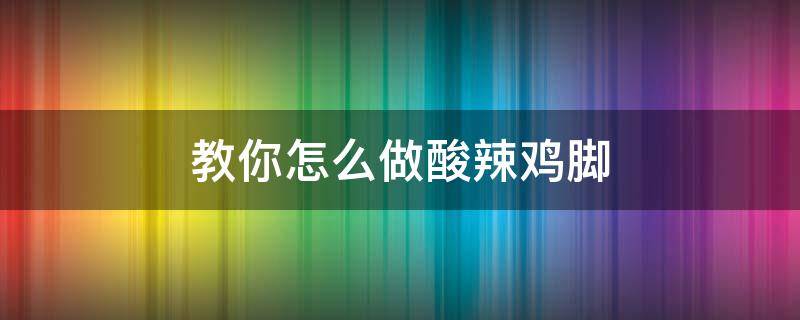 教你怎么做酸辣鸡脚